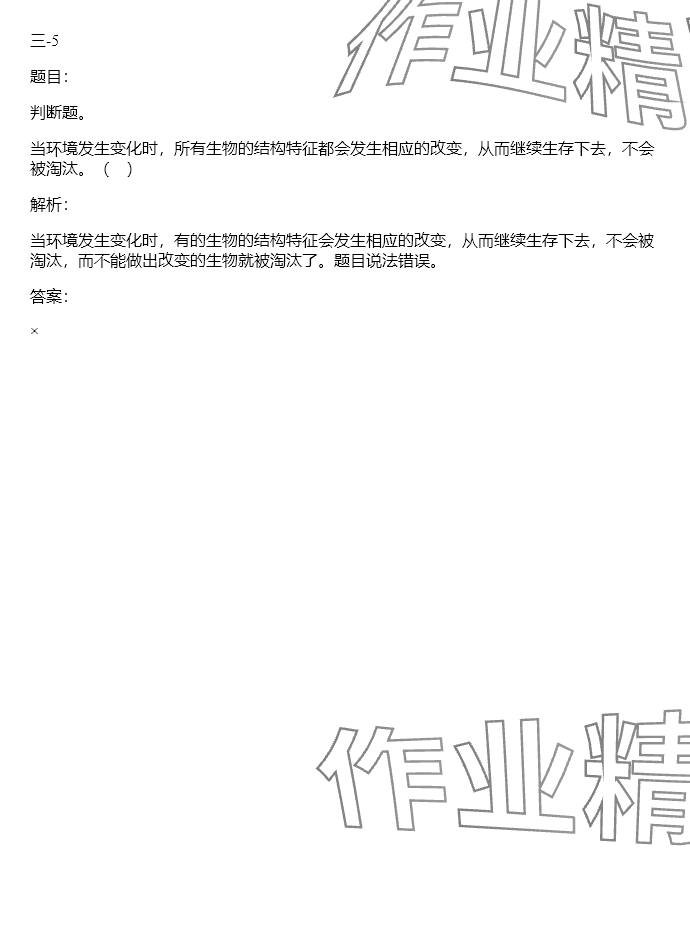 三-5

题目：

判断题。

当环境发生变化时，所有生物的结构特征都会发生相应的改变，从而继续生存下去，不会被淘汰。（ ）

解析：

当环境发生变化时，有的生物的结构特征会发生相应的改变，从而继续生存下去，不会被淘汰，而不能做出改变的生物就被淘汰了。题目说法错误。

答案：

×

作业精

作业精